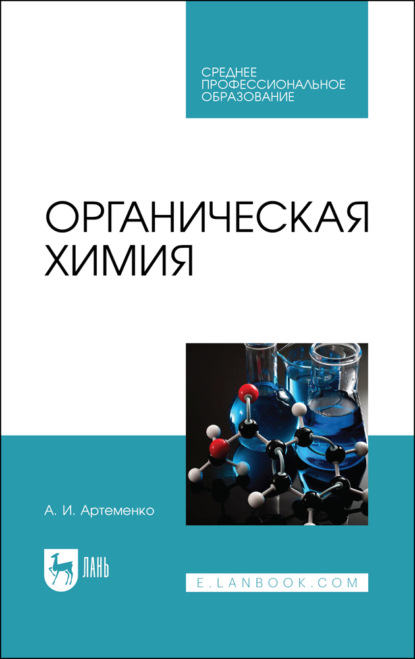 СРЕДНЕЕ ПРОФЕССИОНАЛЬНОЕ ОБРАЗОВАНИЕ

ОРГАНИЧЕСКАЯ ХИМИЯ

А. И. Артеменко

ЛАНЬ

E.LANBOOK.COM